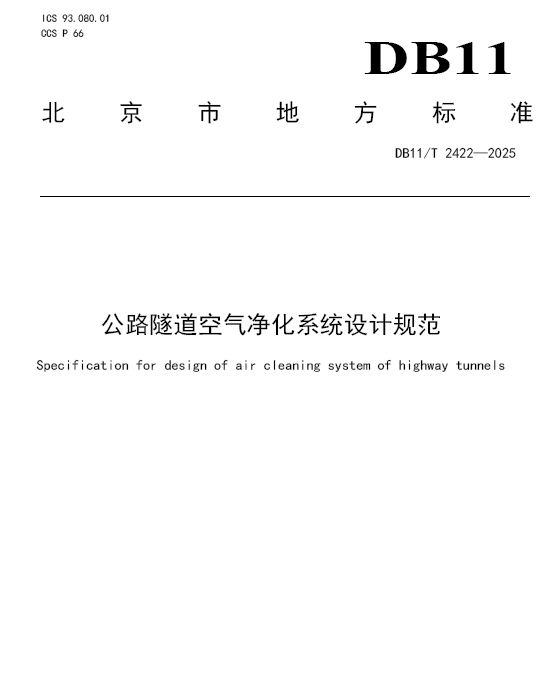 ICS 93.080.01
CCS P 66

DB11

北京市地方标准

DB11/T 2422—2025

公路隧道空气净化系统设计规范

Specification for design of air cleaning system of highway tunnels